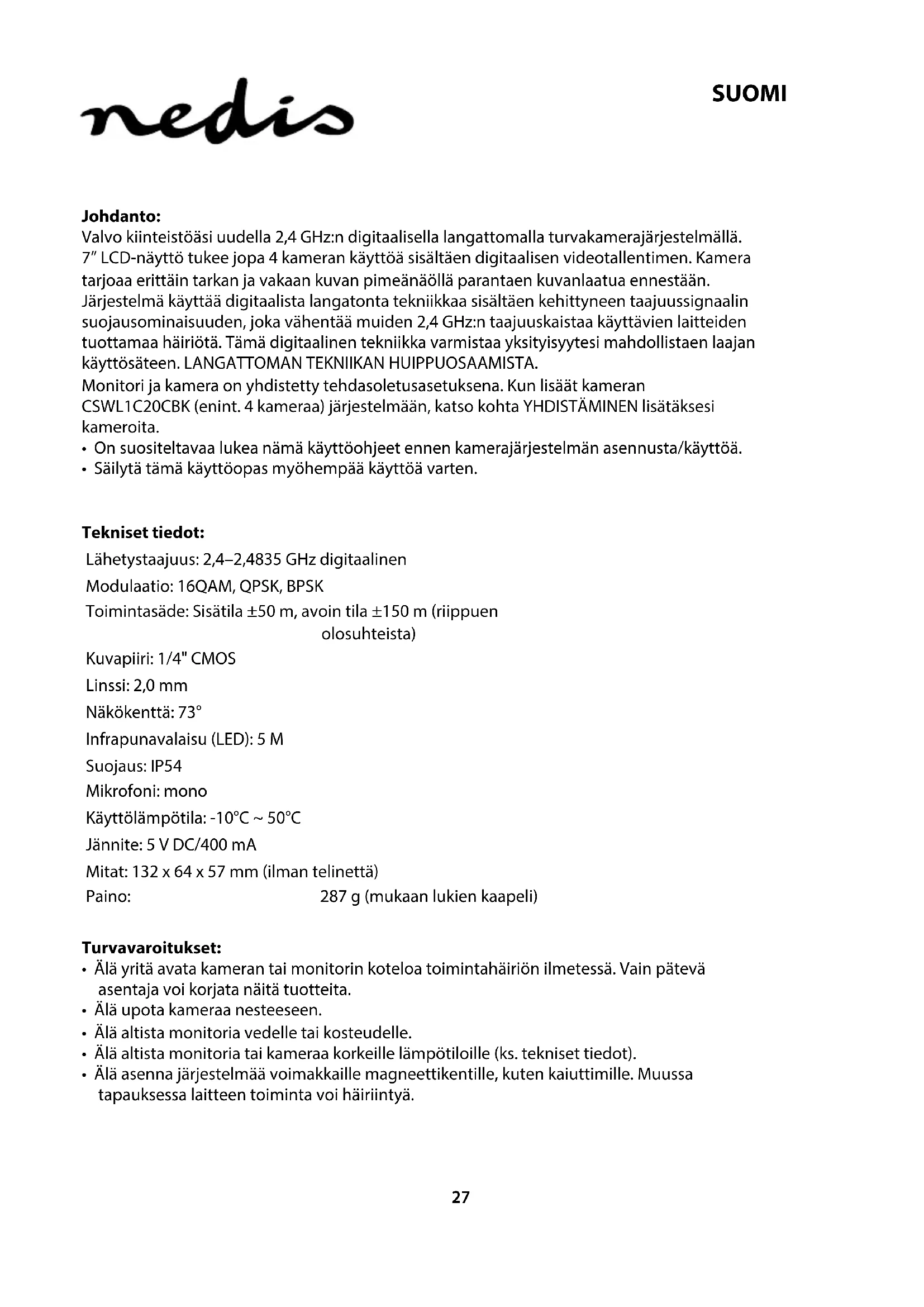 nedis

SUOMI

**Johdanto:**
Valvo kiinteistöäsi uudella 2,4 GHz:n digitaalisella langattomalla turvakamerajärjestelmällä. 7" LCD-näyttö tukee jopa 4 kameran käyttöä sisältäen digitaalisen videotallentimen. Kamera tarjoaa erittäin tarkan ja vakaan kuvan pimeänäöllä parantaen kuvanlaatua ennestään. Järjestelmä käyttää digitaalista langatonta tekniikkaa sisältäen kehittyneen taajuussignaalin suojausominaisuuden, joka vähentää muiden 2,4 GHz:n taajuuskaistaa käyttävien laitteiden tuottamaa häiriötä. Tämä digitaalinen tekniikka varmistaa yksityisyytesi mahdollistaen laajan käyttösäteen. LANGATTOMAN TEKNIIKAN HUIPPUOSAAMISTA.
Monitori ja kamera on yhdistetty tehdasoletusasetuksena. Kun lisäät kameran CSWL1C20CBK (enint. 4 kameraa) järjestelmään, katso kohta YHDISTÄMINEN lisätäksesi kameroita.
• On suositeltavaa lukea nämä käyttöohjeet ennen kamerajärjestelmän asennusta/käyttöä.
• Säilytä tämä käyttöopas myöhempää käyttöä varten.

**Tekniset tiedot:**
Lähetystaajuus: 2,4–2,4835 GHz digitaalinen
Modulaatio: 16QAM, QPSK, BPSK
Toimintasäde: Sisätila ±50 m, avoin tila ±150 m (riippuen olosuhteista)
Kuvapiiri: 1/4" CMOS
Linssi: 2,0 mm
Näkökenttä: 73°
Infrapunavalaisu (LED): 5 M
Suojaus: IP54
Mikrofoni: mono
Käyttölämpötila: -10°C ~ 50°C
Jännite: 5 V DC/400 mA
Mitat: 132 x 64 x 57 mm (ilman telinettä)
Paino: 287 g (mukaan lukien kaapeli)

**Turvavaroitukset:**
• Älä yritä avata kameran tai monitorin koteloa toimintahäiriön ilmetessä. Vain pätevä asentaja voi korjata näitä tuotteita.
• Älä upota kameraa nesteeseen.
• Älä altista monitoria vedelle tai kosteudelle.
• Älä altista monitoria tai kameraa korkeille lämpötiloille (ks. tekniset tiedot).
• Älä asenna järjestelmää voimakkaille magneettikentille, kuten kaiuttimille. Muussa tapauksessa laitteen toiminta voi häiriintyä.

27